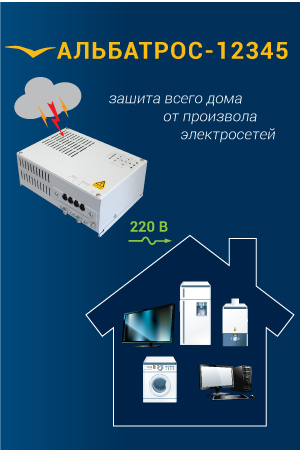 АЛЬБАТРОС-12345

зашита всего дома
от произвола
электросетей

220 В